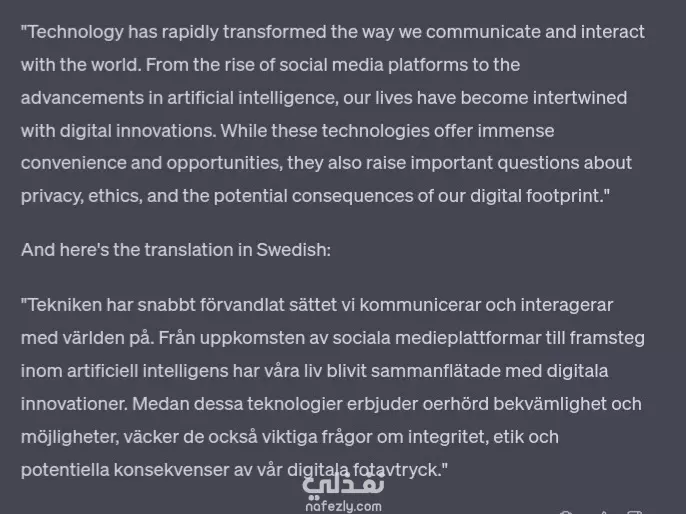 "Technology has rapidly transformed the way we communicate and interact with the world. From the rise of social media platforms to the advancements in artificial intelligence, our lives have become intertwined with digital innovations. While these technologies offer immense convenience and opportunities, they also raise important questions about privacy, ethics, and the potential consequences of our digital footprint."

And here's the translation in Swedish:

"Tekniken har snabbt förvandlat sättet vi kommunicerar och interagerar med världen på. Från uppkomsten av sociala medieplattformar till framsteg inom artificiell intelligens har våra liv blivit sammanflätade med digitala innovationer. Medan dessa teknologier erbjuder oerhörd bekvämlighet och möjligheter, väcker de också viktiga frågor om integritet, etik och potentiella konsekvenser av vår digitala fotavtryck."

نفذلي
nafezly.com